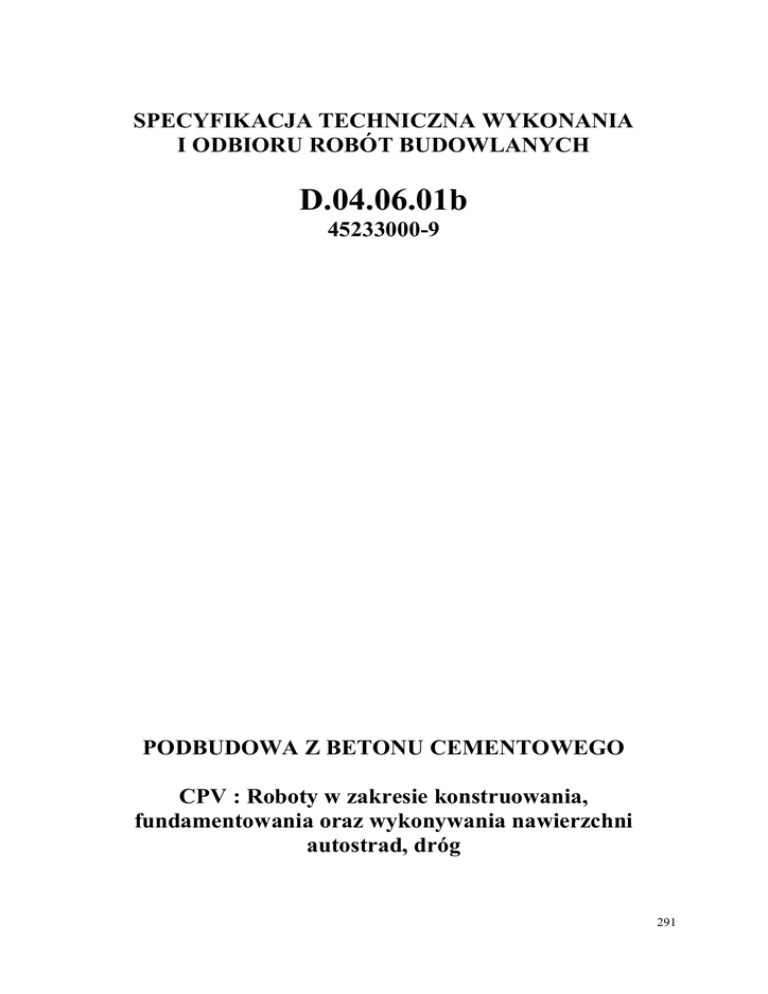 SPECYFIKACJA TECHNICZNA WYKONANIA I ODBIORU ROBÓT BUDOWLANYCH

D.04.06.01b

45233000-9

PODBUDOWA Z BETONU CEMENTOWEGO

CPV : Roboty w zakresie konstruowania, fundamentowania oraz wykonywania nawierzchni autostrad, dróg

291